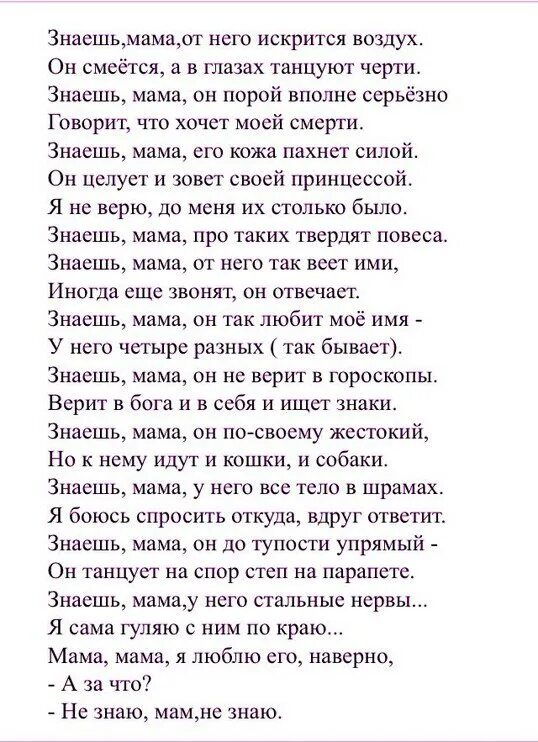 Знаешь,мама,от него искрится воздух.
Он смеётся, а в глазах танцуют черти.
Знаешь, мама, он порой вполне серьёзно
Говорит, что хочет моей смерти.
Знаешь, мама, его кожа пахнет силой.
Он целует и зовет своей принцессой.
Я не верю, до меня их столько было.
Знаешь, мама, про таких твердят повеса.
Знаешь, мама, от него так веет ими,
Иногда еще звонят, он отвечает.
Знаешь, мама, он так любит моё имя -
У него четыре разных ( так бывает).
Знаешь, мама, он не верит в гороскопы.
Верит в бога и в себя и ищет знаки.
Знаешь, мама, он по-своему жестокий,
Но к нему идут и кошки, и собаки.
Знаешь, мама, у него все тело в шрамах.
Я боюсь спросить откуда, вдруг ответит.
Знаешь, мама, он до тупости упрямый -
Он танцует на спор степ на парапете.
Знаешь, мама,у него стальные нервы...
Я сама гуляю с ним по краю...
Мама, мама, я люблю его, наверно,
- А за что?
- Не знаю, мам,не знаю.